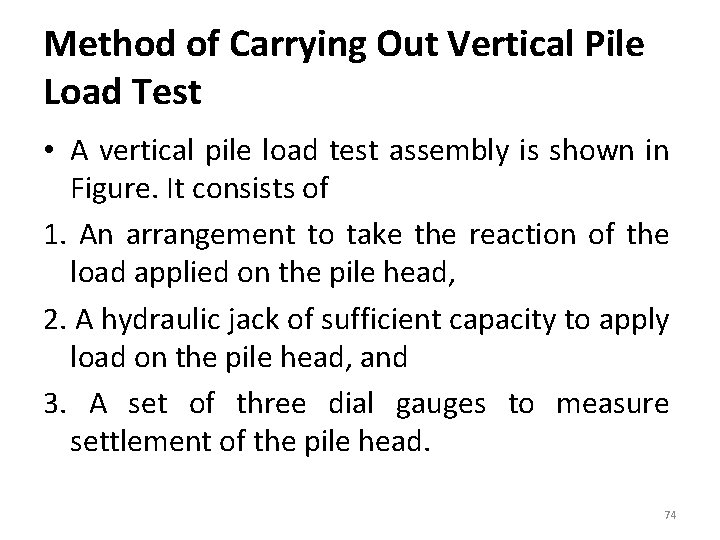 Method of Carrying Out Vertical Pile Load Test

• A vertical pile load test assembly is shown in Figure. It consists of

1. An arrangement to take the reaction of the load applied on the pile head,

2. A hydraulic jack of sufficient capacity to apply load on the pile head, and

3. A set of three dial gauges to measure settlement of the pile head.

74